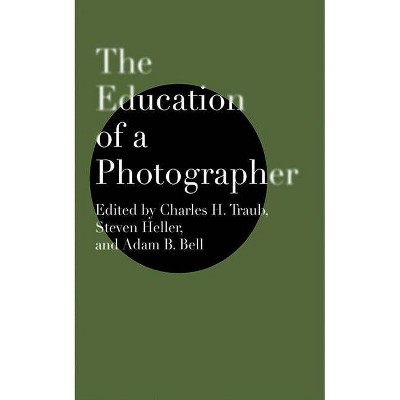 The Education of a Photographer

Edited by Charles H. Traub, Steven Heller, and Adam B. Bell